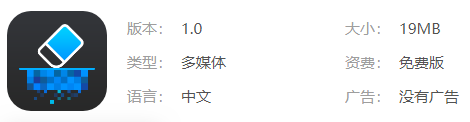 版本: 1.0
类型: 多媒体
语言: 中文

大小: 19MB
资费: 免费版
广告: 没有广告